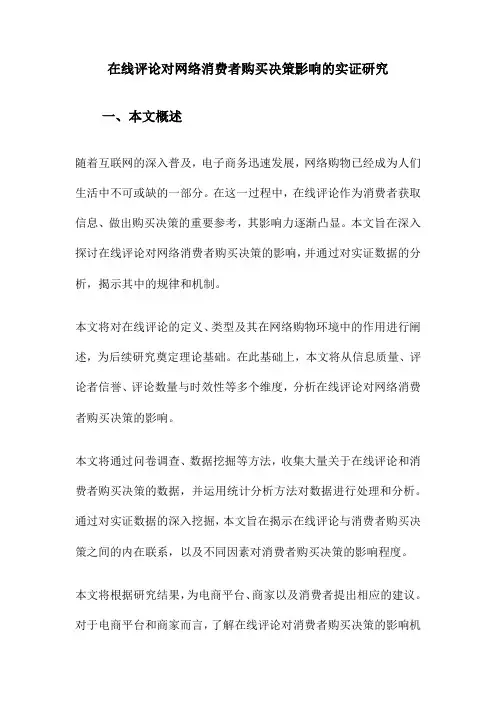 在线评论对网络消费者购买决策影响的实证研究

一、本文概述

随着互联网的深入普及，电子商务迅速发展，网络购物已经成为人们生活中不可或缺的一部分。在这一过程中，在线评论作为消费者获取信息、做出购买决策的重要参考，其影响力逐渐凸显。本文旨在深入探讨在线评论对网络消费者购买决策的影响，并通过对实证数据的分析，揭示其中的规律和机制。

本文将对在线评论的定义、类型及其在网络购物环境中的作用进行阐述，为后续研究奠定理论基础。在此基础上，本文将从信息质量、评论者信誉、评论数量与时效性等多个维度，分析在线评论对网络消费者购买决策的影响。

本文将通过问卷调查、数据挖掘等方法，收集大量关于在线评论和消费者购买决策的数据，并运用统计分析方法对数据进行处理和分析。通过对实证数据的深入挖掘，本文旨在揭示在线评论与消费者购买决策之间的内在联系，以及不同因素对消费者购买决策的影响程度。

本文将根据研究结果，为电商平台、商家以及消费者提出相应的建议。对于电商平台和商家而言，了解在线评论对消费者购买决策的影响机